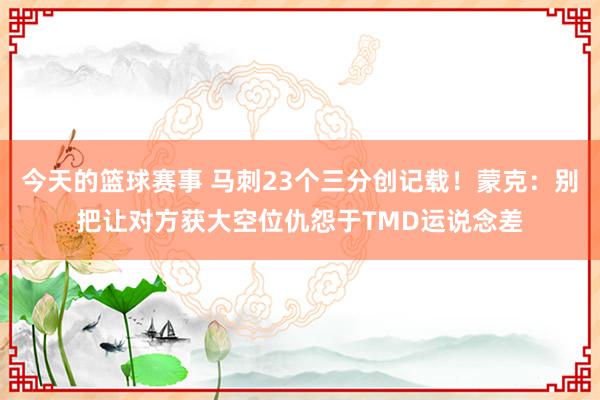 今天的篮球赛事 马刺23个三分创记载！蒙克：别把让对方获大空位仇怨于TMD运说念差